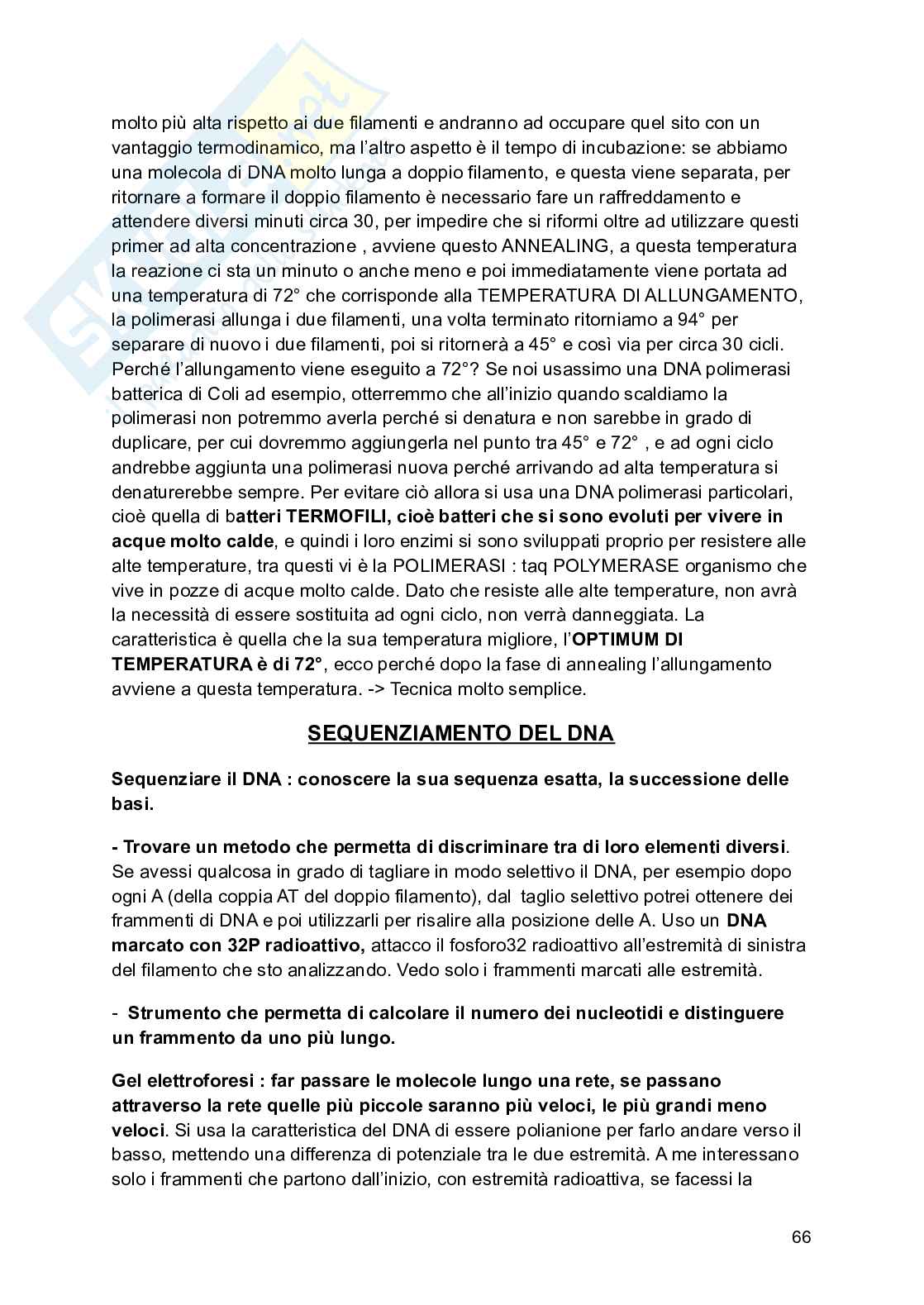 molto più alta rispetto ai due filamenti e andranno ad occupare quel sito con un vantaggio termodinamico, ma l'altro aspetto è il tempo di incubazione: se abbiamo una molecola di DNA molto lunga a doppio filamento, e questa viene separata, per ritornare a formare il doppio filamento è necessario fare un raffreddamento e attendere diversi minuti circa 30, per impedire che si riformi oltre ad utilizzare questi primer ad alta concentrazione , avviene questo ANNEALING, a questa temperatura la reazione ci sta un minuto o anche meno e poi immediatamente viene portata ad una temperatura di 72° che corrisponde alla TEMPERATURA DI ALLUNGAMENTO, la polimerasi allunga i due filamenti, una volta terminato ritorniamo a 94° per separare di nuovo i due filamenti, poi si ritornerà a 45° e così via per circa 30 cicli. Perché l'allungamento viene eseguito a 72°? Se noi usassimo una DNA polimerasi batterica di Coli ad esempio, otterremmo che all'inizio quando scaldiamo la polimerasi non potremmo averla perché si denatura e non sarebbe in grado di duplicare, per cui dovremmo aggiungerla nel punto tra 45° e 72° , e ad ogni ciclo andrebbe aggiunta una polimerasi nuova perché arrivando ad alta temperatura si denaturerebbe sempre. Per evitare ciò allora si usa una DNA polimerasi particolari, cioè quella di batteri TERMOFILI, cioè batteri che si sono evoluti per vivere in acque molto calde, e quindi i loro enzimi si sono sviluppati proprio per resistere alle alte temperature, tra questi vi è la POLIMERASI : taq POLYMERASE organismo che vive in pozze di acque molto calde. Dato che resiste alle alte temperature, non avrà la necessità di essere sostituita ad ogni ciclo, non verrà danneggiata. La caratteristica è quella che la sua temperatura migliore, l'OPTIMUM DI TEMPERATURA è di 72°, ecco perché dopo la fase di annealing l'allungamento avviene a questa temperatura. -> Tecnica molto semplice.

SEQUENZIAMENTO DEL DNA

Sequenziare il DNA : conoscere la sua sequenza esatta, la successione delle basi.

- Trovare un metodo che permetta di discriminare tra di loro elementi diversi. Se avessi qualcosa in grado di tagliare in modo selettivo il DNA, per esempio dopo ogni A (della coppia AT del doppio filamento), dal taglio selettivo potrei ottenere dei frammenti di DNA e poi utilizzarli per risalire alla posizione delle A. Uso un DNA marcato con 32P radioattivo, attacco il fosforo32 radioattivo all'estremità di sinistra del filamento che sto analizzando. Vedo solo i frammenti marcati alle estremità.

- Strumento che permetta di calcolare il numero dei nucleotidi e distinguere un frammento da uno più lungo.

Gel elettroforesi : far passare le molecole lungo una rete, se passano attraverso la rete quelle più piccole saranno più veloci, le più grandi meno veloci. Si usa la caratteristica del DNA di essere polianione per farlo andare verso il basso, mettendo una differenza di potenziale tra le due estremità. A me interessano solo i frammenti che partono dall'inizio, con estremità radioattiva, se facessi la

66